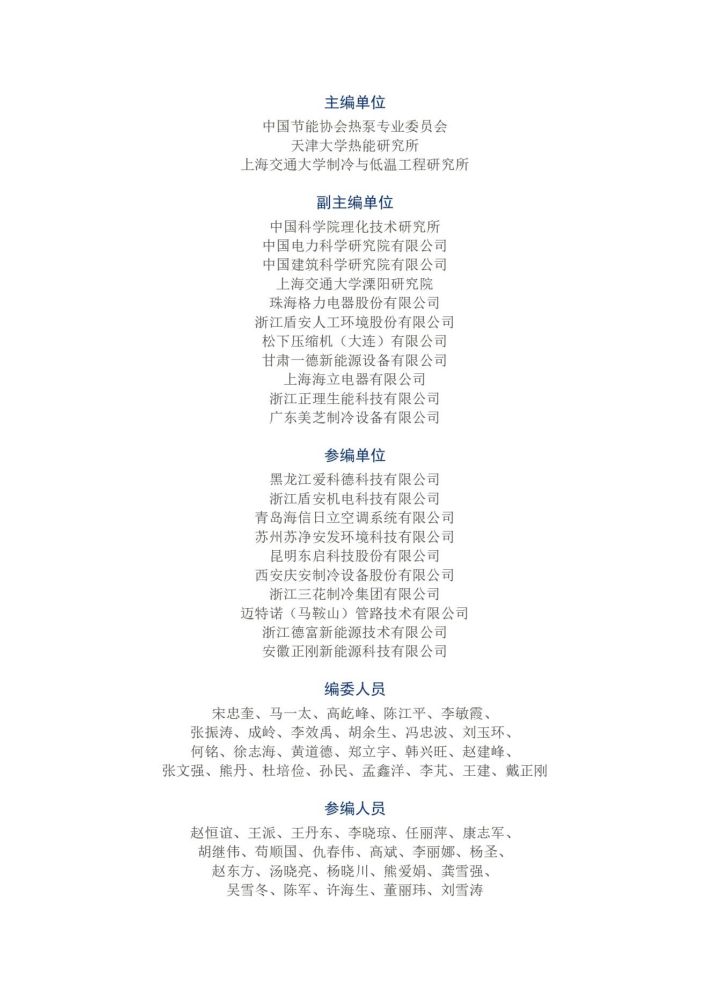 主编单位

中国节能协会热泵专业委员会
天津大学热能研究所
上海交通大学制冷与低温工程研究所

副主编单位

中国科学院理化技术研究所
中国电力科学研究院有限公司
中国建筑科学研究院有限公司
上海交通大学溧阳研究院
珠海格力电器股份有限公司
浙江盾安人工环境股份有限公司
松下压缩机（大连）有限公司
甘肃一德新能源设备有限公司
上海海立电器有限公司
浙江正理生能科技有限公司
广东美芝制冷设备有限公司

参编单位

黑龙江爱科德科技有限公司
浙江盾安机电科技有限公司
青岛海信日立空调系统有限公司
苏州苏净安发环境科技有限公司
昆明东启科技股份有限公司
西安庆安制冷设备股份有限公司
浙江三花制冷集团有限公司
迈特诺（马鞍山）管路技术有限公司
浙江德富新能源技术有限公司
安徽正刚新能源科技有限公司

编委人员

宋忠奎、马一太、高屹峰、陈江平、李敏霞、
张振涛、成岭、李效禹、胡余生、冯忠波、刘玉环、
何铭、徐志海、黄道德、郑立宇、韩兴旺、赵建峰、
张文强、熊丹、杜培俭、孙民、孟鑫洋、李芃、王建、戴正刚

参编人员

赵恒谊、王派、王丹东、李晓琼、任丽萍、康志军、
胡继伟、苟顺国、仇春伟、高斌、李丽娜、杨圣、
赵东方、汤晓亮、杨晓川、熊爱娟、龚雪强、
吴雪冬、陈军、许海生、董丽玮、刘雪涛